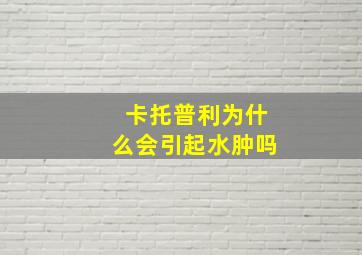 卡托普利为什么会引起水肿吗